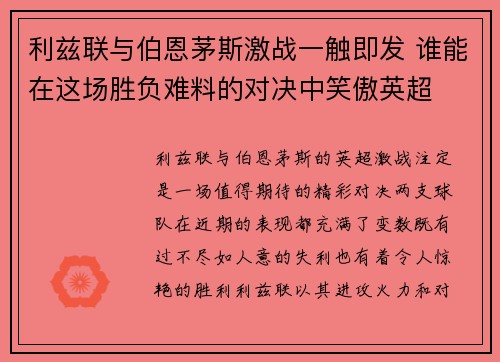 利兹联与伯恩茅斯激战一触即发 谁能在这场胜负难料的对决中笑傲英超

利兹联与伯恩茅斯的英超激战注定是一场值得期待的精彩对决两支球队在近期的表现都充满了变数既有过不尽如人意的失利也有着令人惊艳的胜利利兹联以其进攻火力和对